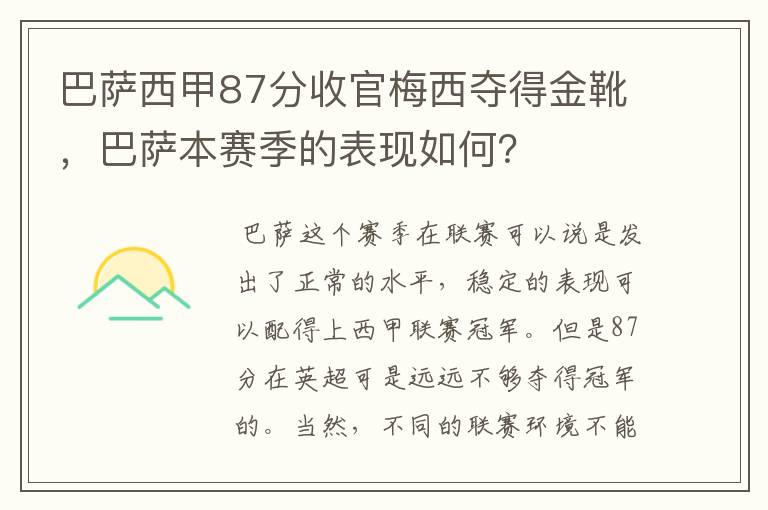 巴萨西甲87分收官梅西夺得金靴，巴萨本赛季的表现如何？

巴萨这个赛季在联赛可以说是发出了正常的水平，稳定的表现可以配得上西甲联赛冠军。但是87分在英超可是远远不够夺得冠军的。当然，不同的联赛环境不能